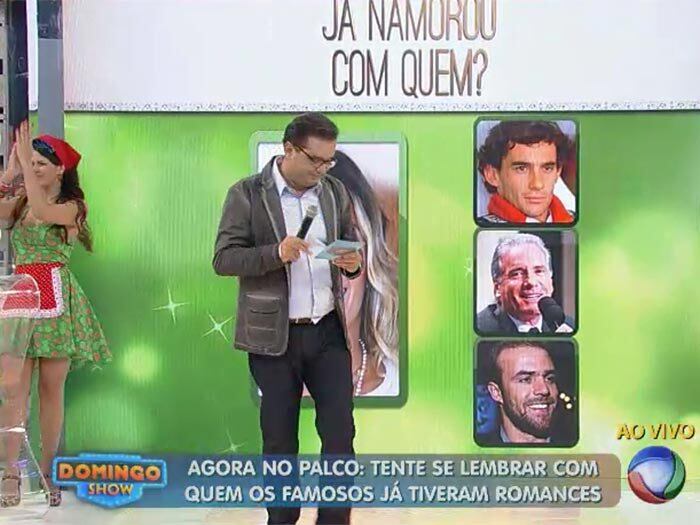 JÁ NAMOROU COM QUEM?

AO VIVO

DOMINGO SHOW

AGORA NO PALCO: TENTE SE LEMBRAR COM QUEM OS FAMOSOS JÁ TIVERAM ROMANCES